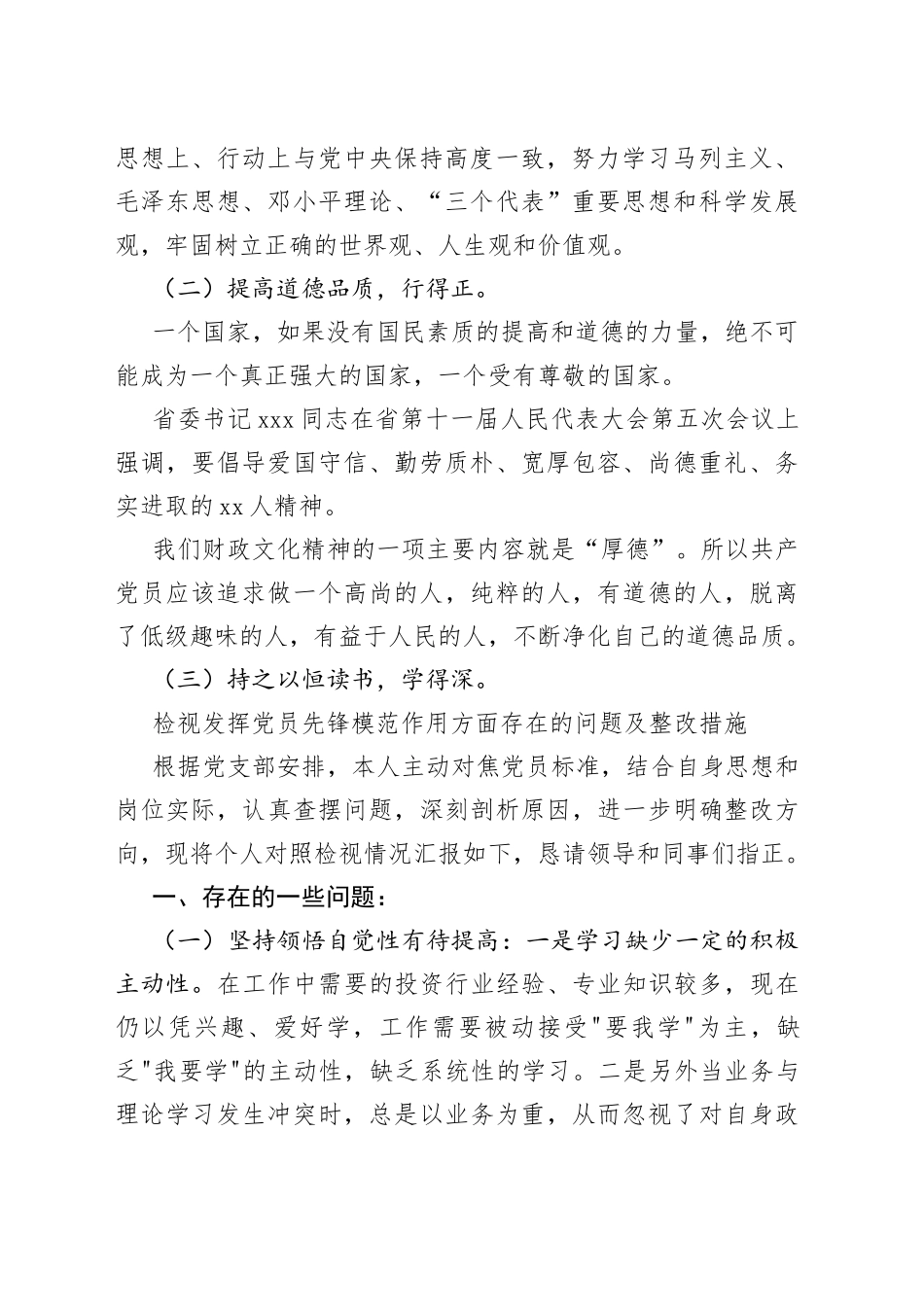 思想上、行动上与党中央保持高度一致，努力学习马列主义、毛泽东思想、邓小平理论、“三个代表”重要思想和科学发展观，牢固树立正确的世界观、人生观和价值观。

（二）提高道德品质，行得正。

一个国家，如果没有国民素质的提高和道德的力量，绝不可能成为一个真正强大的国家，一个受有尊敬的国家。

省委书记 xxx 同志在省第十一届人民代表大会第五次会议上强调，要倡导爱国守信、勤劳质朴、宽厚包容、尚德重礼、务实进取的 xx 人精神。

我们财政文化精神的一项主要内容就是“厚德”。所以共产党员应该追求做一个高尚的人，纯粹的人，有道德的人，脱离了低级趣味的人，有益于人民的人，不断净化自己的道德品质。

（三）持之以恒读书，学得深。

检视发挥党员先锋模范作用方面存在的问题及整改措施

根据党支部安排，本人主动对焦党员标准，结合自身思想和岗位实际，认真查摆问题，深刻剖析原因，进一步明确整改方向，现将个人对照检视情况汇报如下，恳请领导和同事们指正。

一、存在的一些问题：

（一）坚持领悟自觉性有待提高：一是学习缺少一定的积极主动性。在工作中需要的投资行业经验、专业知识较多，现在仍以凭兴趣、爱好学，工作需要被动接受"要我学"为主，缺乏"我要学"的主动性，缺乏系统性的学习。二是另外当业务与理论学习发生冲突时，总是以业务为重，从而忽视了对自身政